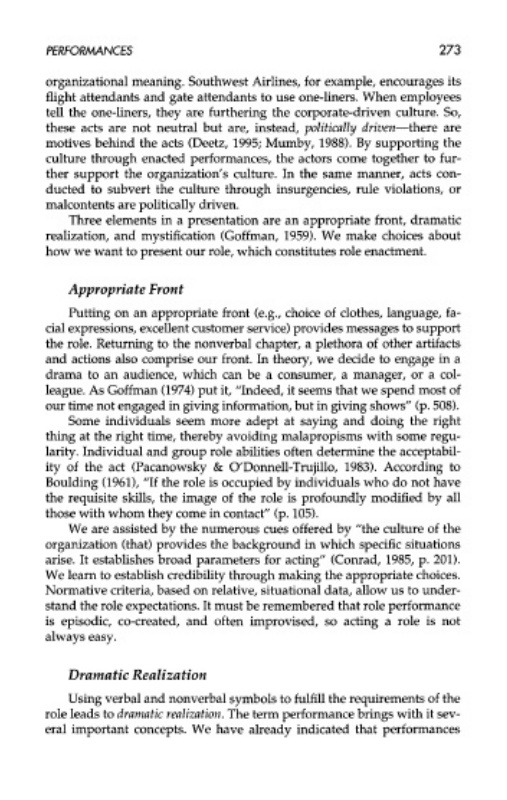 PERFORMANCES

273

organizational meaning. Southwest Airlines, for example, encourages its flight attendants and gate attendants to use one-liners. When employees tell the one-liners, they are furthering the corporate-driven culture. So, these acts are not neutral but are, instead, politically driven—there are motives behind the acts (Deetz, 1995; Mumby, 1988). By supporting the culture through enacted performances, the actors come together to further support the organization's culture. In the same manner, acts conducted to subvert the culture through insurgencies, rule violations, or malcontents are politically driven.

Three elements in a presentation are an appropriate front, dramatic realization, and mystification (Goffman, 1959). We make choices about how we want to present our role, which constitutes role enactment.

Appropriate Front

Putting on an appropriate front (e.g., choice of clothes, language, facial expressions, excellent customer service) provides messages to support the role. Returning to the nonverbal chapter, a plethora of other artifacts and actions also comprise our front. In theory, we decide to engage in a drama to an audience, which can be a consumer, a manager, or a colleague. As Goffman (1974) put it, "Indeed, it seems that we spend most of our time not engaged in giving information, but in giving shows" (p. 508).

Some individuals seem more adept at saying and doing the right thing at the right time, thereby avoiding malapropisms with some regularity. Individual and group role abilities often determine the acceptability of the act (Pacanowsky & O'Donnell-Trujillo, 1983). According to Boulding (1961), "If the role is occupied by individuals who do not have the requisite skills, the image of the role is profoundly modified by all those with whom they come in contact" (p. 105).

We are assisted by the numerous cues offered by "the culture of the organization (that) provides the background in which specific situations arise. It establishes broad parameters for acting" (Conrad, 1985, p. 201). We learn to establish credibility through making the appropriate choices. Normative criteria, based on relative, situational data, allow us to understand the role expectations. It must be remembered that role performance is episodic, co-created, and often improvised, so acting a role is not always easy.

Dramatic Realization

Using verbal and nonverbal symbols to fulfill the requirements of the role leads to dramatic realization. The term performance brings with it several important concepts. We have already indicated that performances